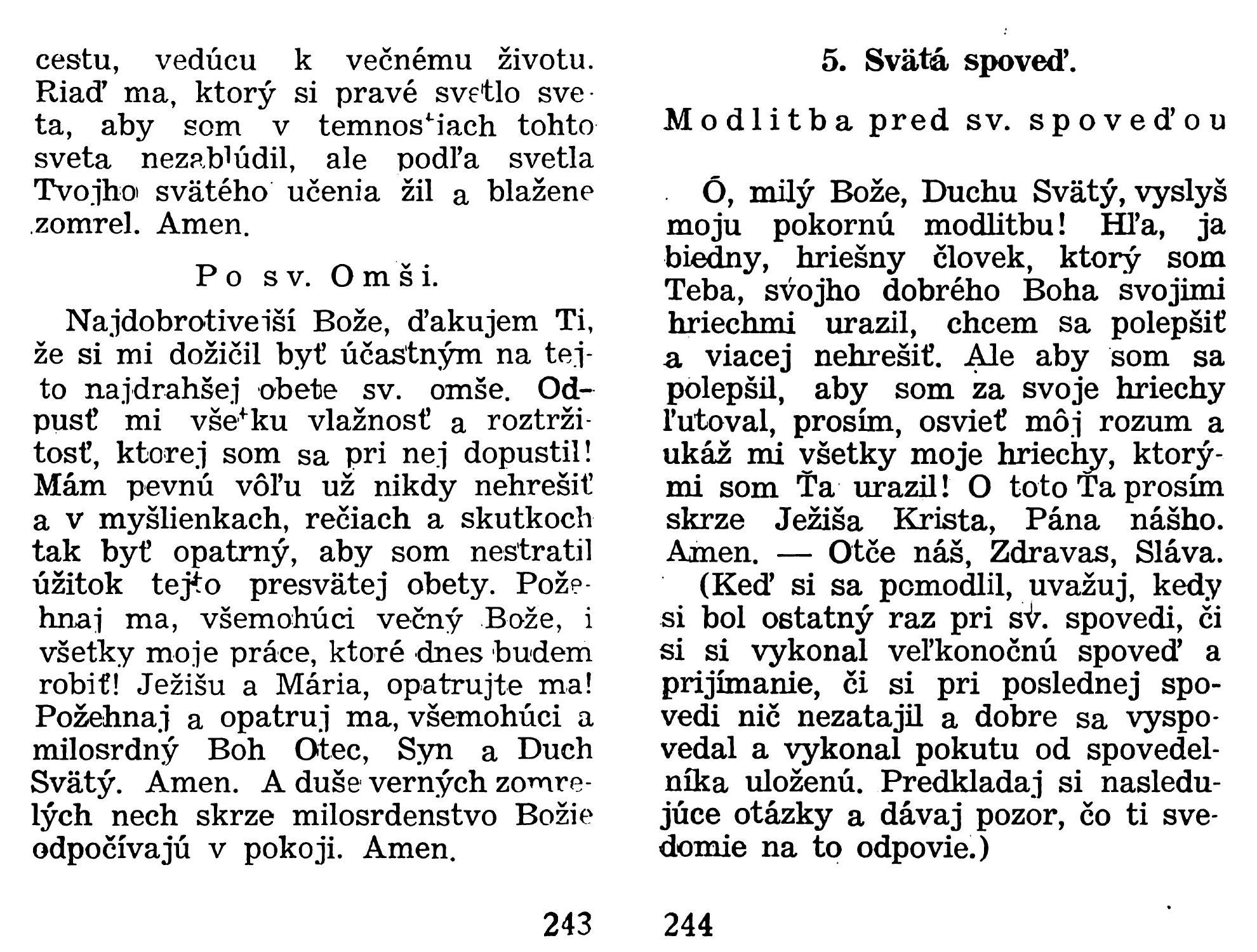 cestu, vedúcu k večnému životu. Riaď ma, ktorý si pravé svetlo sveta, aby som v temnostiach tohto sveta nezablúdil, ale podľa svetla Tvojho svätého učenia žil a blažene zomrel. Amen.

Po sv. Omši.

Najdobrotivejší Bože, ďakujem Ti, že si mi dožičil byť účastným na tejto najdrahšej obete sv. omše. Odpusť mi všetku vlažnosť a roztržitosť, ktorej som sa pri nej dopustil! Mám pevnú vôľu už nikdy nehrešiť a v myšlienkach, rečiach a skutkoch tak byť opatrný, aby som nestratil úžitok tejto presvätej obety. Požehnaj ma, všemohúci večný Bože, i všetky moje práce, ktoré dnes budem robiť! Ježišu a Mária, opatrujte ma! Požehnaj a opatruj ma, všemohúci a milosrdný Boh Otec, Syn a Duch Svätý. Amen. A duše verných zomrelých nech skrze milosrdenstvo Božie odpočívajú v pokoji. Amen.

243

5. Svätá spoveď.

Modlitba pred sv. spoveďou

Ó, milý Bože, Duchu Svätý, vyslyš moju pokornú modlitbu! Hľa, ja biedny, hriešny človek, ktorý som Teba, svojho dobrého Boha svojimi hriechmi urazil, chcem sa polepšiť a viacej nehrešiť. Ale aby som sa polepšil, aby som za svoje hriechy ľutoval, prosím, osvieť môj rozum a ukáž mi všetky moje hriechy, ktorými som Ťa urazil! O toto Ťa prosím skrze Ježiša Krista, Pána nášho. Amen. — Otče náš, Zdravas, Sláva.

(Keď si sa pomodlil, uvažuj, kedy si bol ostatný raz pri sv. spovedi, či si si vykonal veľkonočnú spoveď a prijímanie, či si pri poslednej spovedi nič nezatajil a dobre sa vyspovedal a vykonal pokutu od spovedelníka uloženú. Predkladaj si nasledujúce otázky a dávaj pozor, čo ti svedomie na to odpovie.)

244